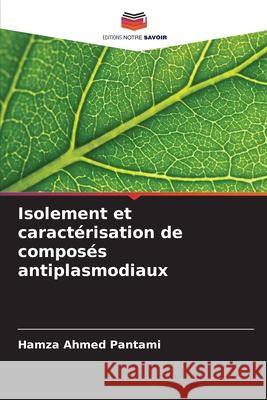 EDITIONS NOTRE SAVOIR

Isolement et caractérisation de composés antiplasmodiaux

Hamza Ahmed Pantami

Kraina Książek